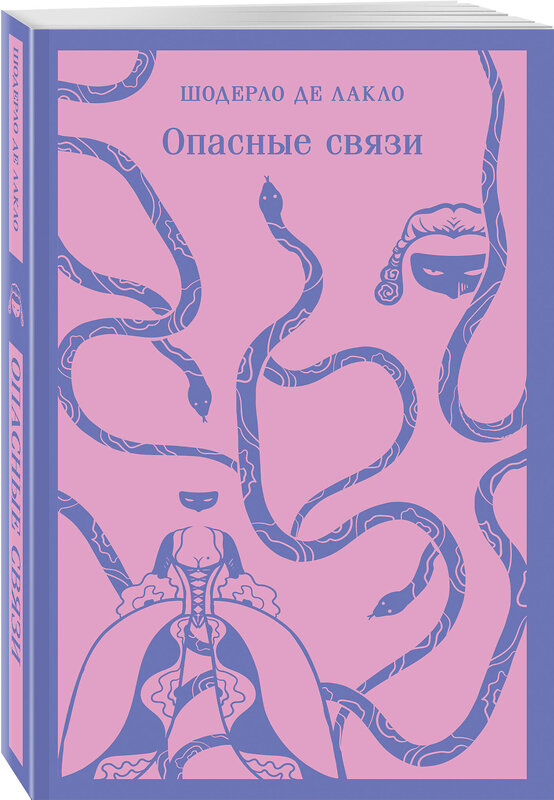 ШОДЕРЛО ДЕ ЛАКЛО

Опасные связи

ШОДЕРЛО ДЕ ЛАКЛО

ОПАСНЫЕ СВЯЗИ